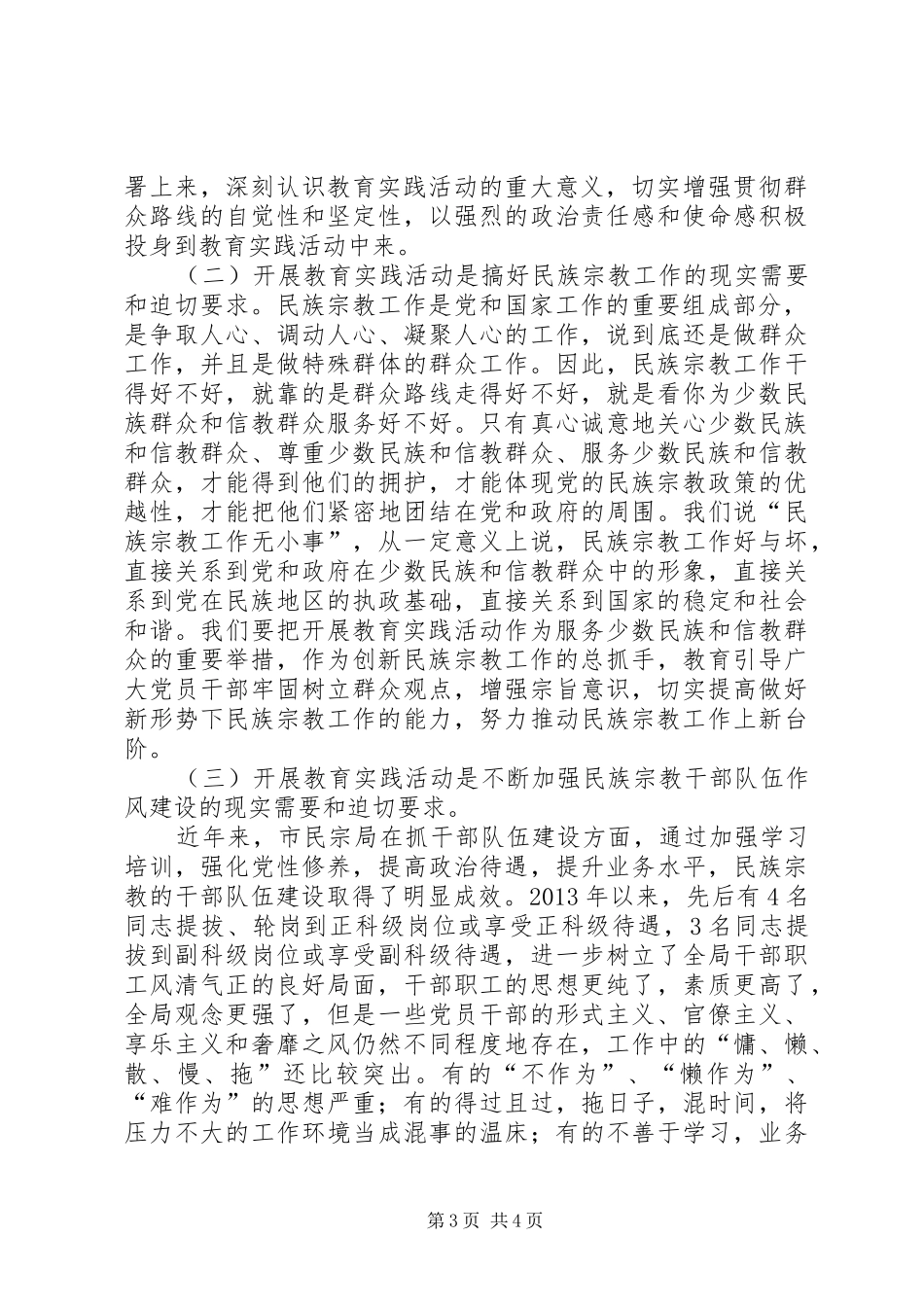 署上来，深刻认识教育实践活动的重大意义，切实增强贯彻群众路线的自觉性和坚定性，以强烈的政治责任感和使命感积极投身到教育实践活动中来。

（二）开展教育实践活动是搞好民族宗教工作的现实需要和迫切要求。民族宗教工作是党和国家工作的重要组成部分，是争取人心、调动人心、凝聚人心的工作，说到底还是做群众工作，并且是做特殊群体的群众工作。因此，民族宗教工作干得好不好，就靠的是群众路线走得好不好，就是看你为少数民族群众和信教群众服务好不好。只有真心诚意地关心少数民族和信教群众、尊重少数民族和信教群众、服务少数民族和信教群众，才能得到他们的拥护，才能体现党的民族宗教政策的优越性，才能把他们紧密地团结在党和政府的周围。我们说“民族宗教工作无小事”，从一定意义上说，民族宗教工作好与坏，直接关系到党和政府在少数民族和信教群众中的形象，直接关系到党在民族地区的执政基础，直接关系到国家的稳定和社会和谐。我们要把开展教育实践活动作为服务少数民族和信教群众的重要举措，作为创新民族宗教工作的总抓手，教育引导广大党员干部牢固树立群众观点，增强宗旨意识，切实提高做好新形势下民族宗教工作的能力，努力推动民族宗教工作上新台阶。

（三）开展教育实践活动是不断加强民族宗教干部队伍作风建设的现实需要和迫切要求。

近年来，市民宗局在抓干部队伍建设方面，通过加强学习培训，强化党性修养，提高政治待遇，提升业务水平，民族宗教的干部队伍建设取得了明显成效。2013年以来，先后有4名同志提拔、轮岗到正科级岗位或享受正科级待遇，3名同志提拔到副科级岗位或享受副科级待遇，进一步树立了全局干部职工风清气正的良好局面，干部职工的思想更纯了，素质更高了，全局观念更强了，但是一些党员干部的形式主义、官僚主义、享乐主义和奢靡之风仍然不同程度地存在，工作中的“慵、懒、散、慢、拖”还比较突出。有的“不作为”、“懒作为”、“难作为”的思想严重；有的得过且过，拖日子，混时间，将压力不大的工作环境当成混事的温床；有的不善于学习，业务

第3页 共4页